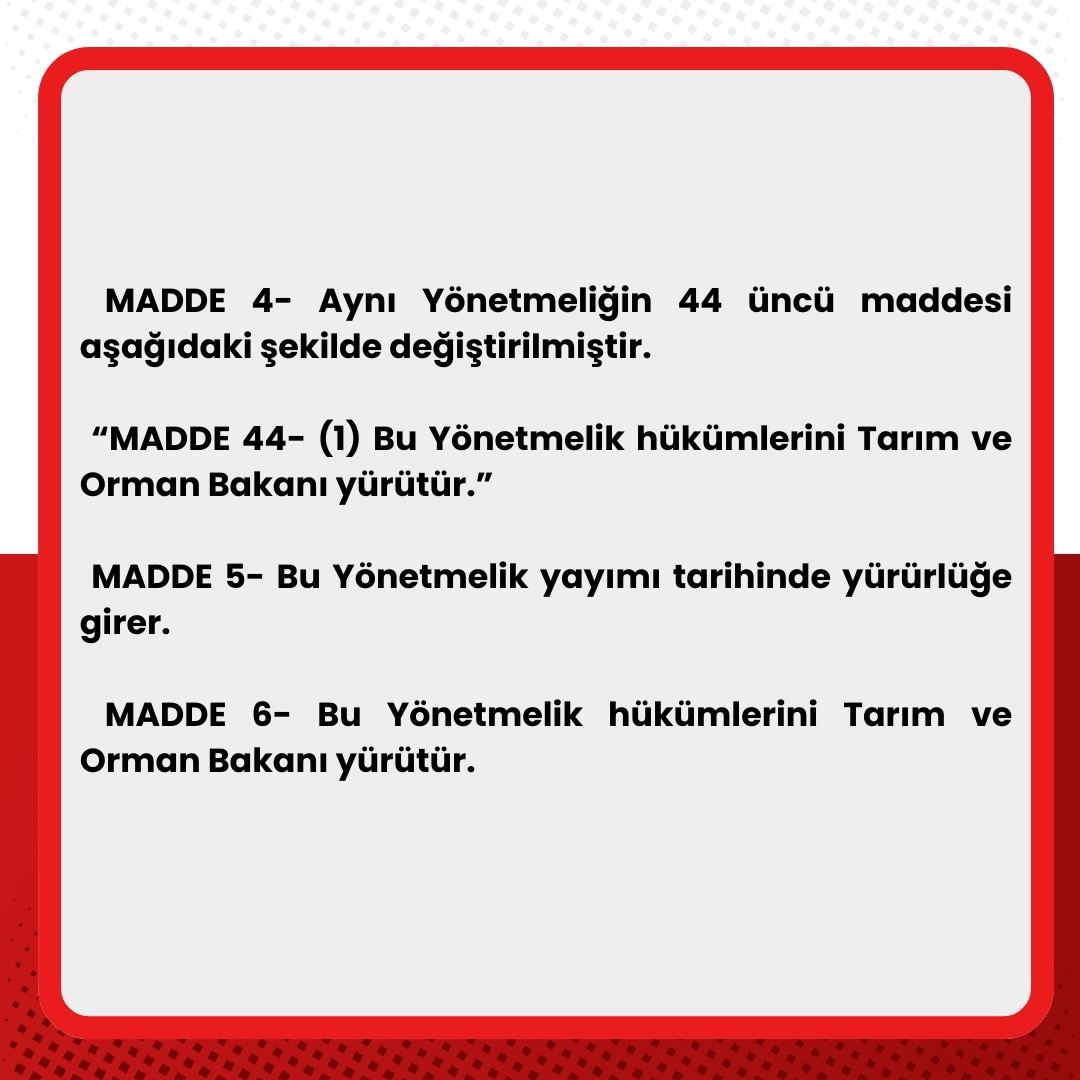 MADDE 4- Aynı Yönetmeliğin 44 üncü maddesi aşağıdaki şekilde değiştirilmiştir.

“MADDE 44- (1) Bu Yönetmelik hükümlerini Tarım ve Orman Bakanı yürütür.”

MADDE 5- Bu Yönetmelik yayımı tarihinde yürürlüğe girer.

MADDE 6- Bu Yönetmelik hükümlerini Tarım ve Orman Bakanı yürütür.